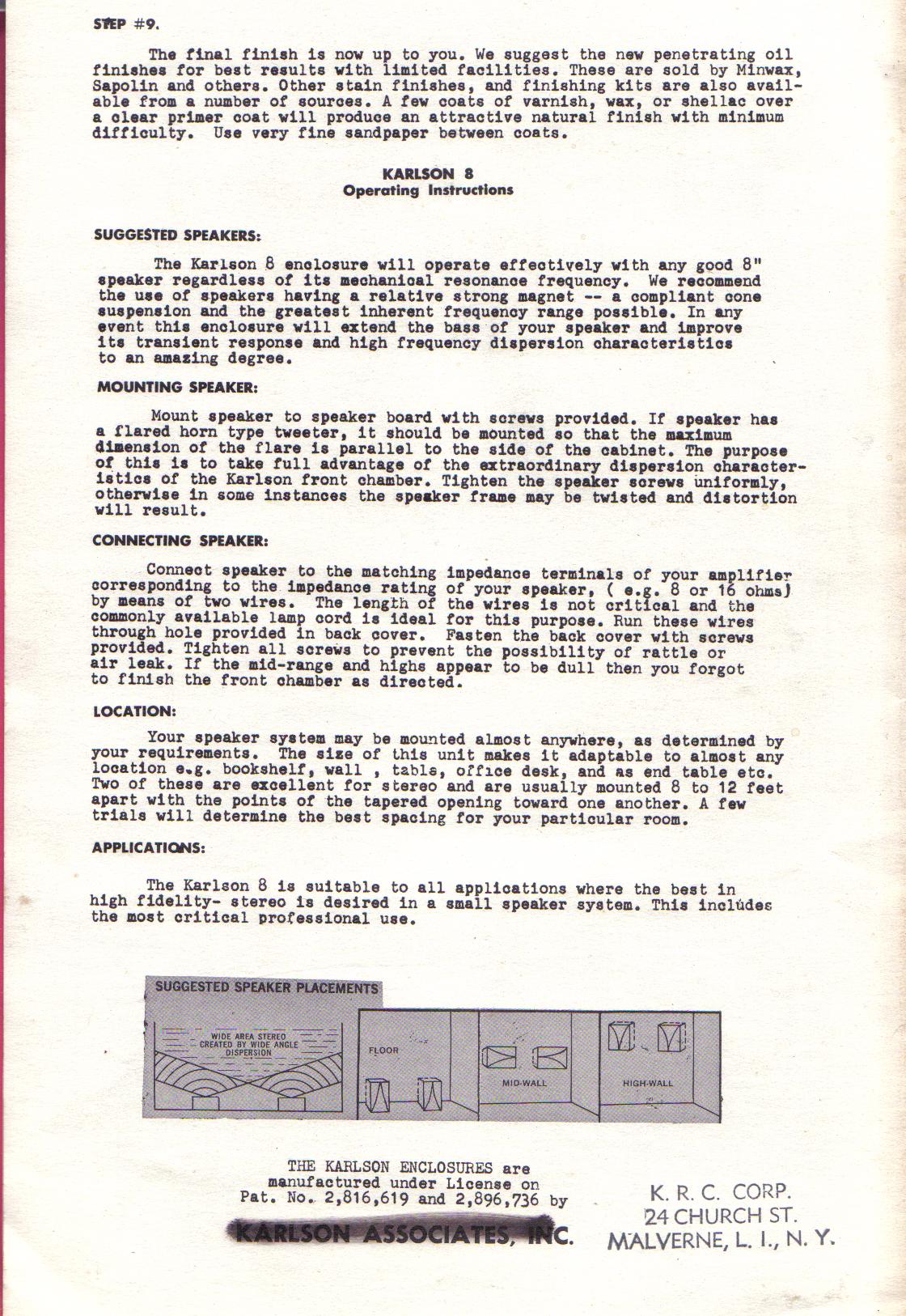 STEP #9.

The final finish is now up to you. We suggest the new penetrating oil finishes for best results with limited facilities. These are sold by Minwax, Sapolin and others. Other stain finishes, and finishing kits are also available from a number of sources. A few coats of varnish, wax, or shellac over a clear primer coat will produce an attractive natural finish with minimum difficulty. Use very fine sandpaper between coats.

KARLSON 8
Operating Instructions

SUGGESTED SPEAKERS:

The Karlson 8 enclosure will operate effectively with any good 8" speaker regardless of its mechanical resonance frequency. We recommend the use of speakers having a relative strong magnet -- a compliant cone suspension and the greatest inherent frequency range possible. In any event this enclosure will extend the bass of your speaker and improve its transient response and high frequency dispersion characteristics to an amazing degree.

MOUNTING SPEAKER:

Mount speaker to speaker board with screws provided. If speaker has a flared horn type tweeter, it should be mounted so that the maximum dimension of the flare is parallel to the side of the cabinet. The purpose of this is to take full advantage of the extraordinary dispersion characteristics of the Karlson front chamber. Tighten the speaker screws uniformly, otherwise in some instances the speaker frame may be twisted and distortion will result.

CONNECTING SPEAKER:

Connect speaker to the matching impedance terminals of your amplifier corresponding to the impedance rating of your speaker, ( e.g. 8 or 16 ohms) by means of two wires. The length of the wires is not critical and the commonly available lamp cord is ideal for this purpose. Run these wires through hole provided in back cover. Fasten the back cover with screws provided. Tighten all screws to prevent the possibility of rattle or air leak. If the mid-range and highs appear to be dull then you forgot to finish the front chamber as directed.

LOCATION:

Your speaker system may be mounted almost anywhere, as determined by your requirements. The size of this unit makes it adaptable to almost any location e.g. bookshelf, wall , table, office desk, and as end table etc. Two of these are excellent for stereo and are usually mounted 8 to 12 feet apart with the points of the tapered opening toward one another. A few trials will determine the best spacing for your particular room.

APPLICATIONS:

The Karlson 8 is suitable to all applications where the best in high fidelity- stereo is desired in a small speaker system. This includes the most critical professional use.

SUGGESTED SPEAKER PLACEMENTS

WIDE AREA STEREO CREATED BY WIDE ANGLE DISPERSION

FLOOR

MID-WALL

HIGH-WALL

THE KARLSON ENCLOSURES are manufactured under License on Pat. No. 2,816,619 and 2,896,736 by

KARLSON ASSOCIATES, INC.

K. R. C. CORP.
24 CHURCH ST.
MALVERNE, L. I., N. Y.